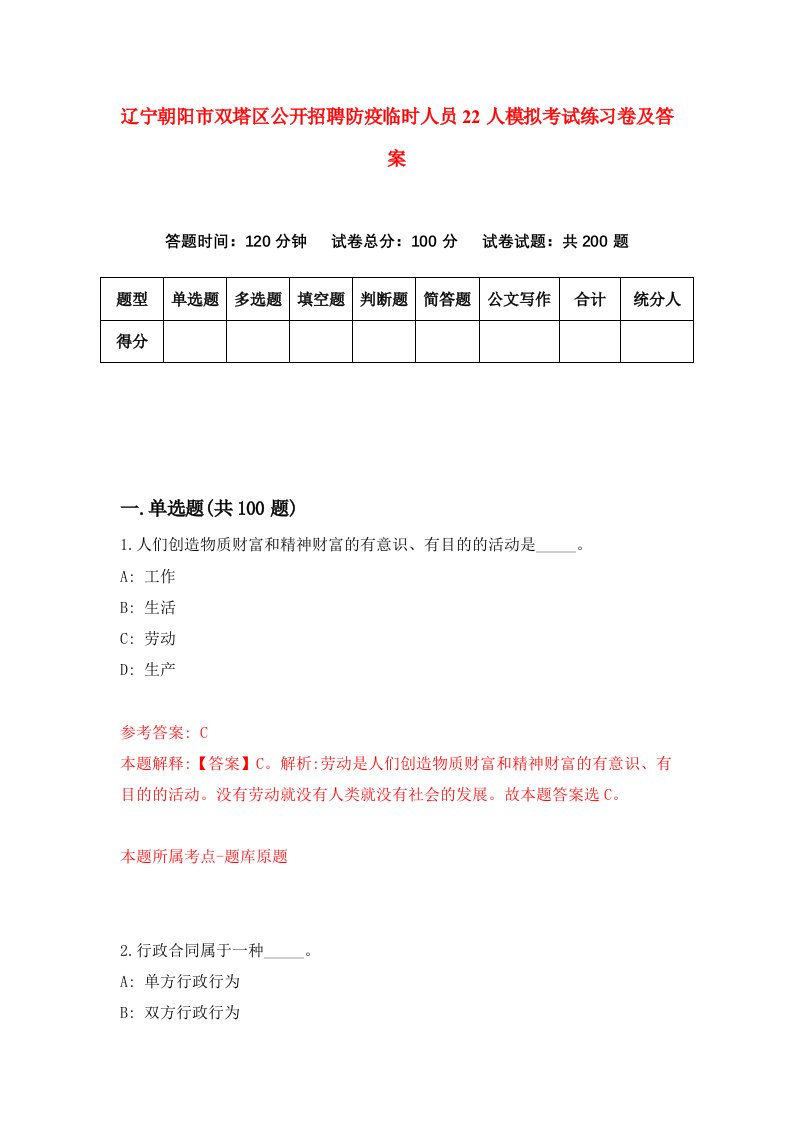 辽宁朝阳市双塔区公开招聘防疫临时人员22人模拟考试练习卷及答案

答题时间：120分钟　试卷总分：100分　试卷试题：共200题

| 题型 | 单选题 | 多选题 | 填空题 | 判断题 | 简答题 | 公文写作 | 合计 | 统分人 |
|---|---|---|---|---|---|---|---|---|
| 得分 | | | | | | | | |

一.单选题(共100题)

1.人们创造物质财富和精神财富的有意识、有目的的活动是_____。
A: 工作
B: 生活
C: 劳动
D: 生产

参考答案: C
本题解释:【答案】C。解析:劳动是人们创造物质财富和精神财富的有意识、有目的的活动。没有劳动就没有人类就没有社会的发展。故本题答案选C。

本题所属考点-题库原题

2.行政合同属于一种_____。
A: 单方行政行为
B: 双方行政行为